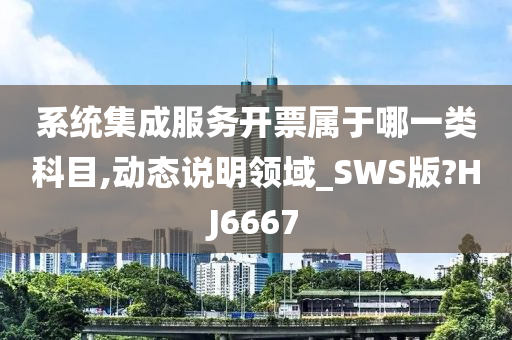 系统集成服务开票属于哪一类科目,动态说明领域_SWS版?HJ6667